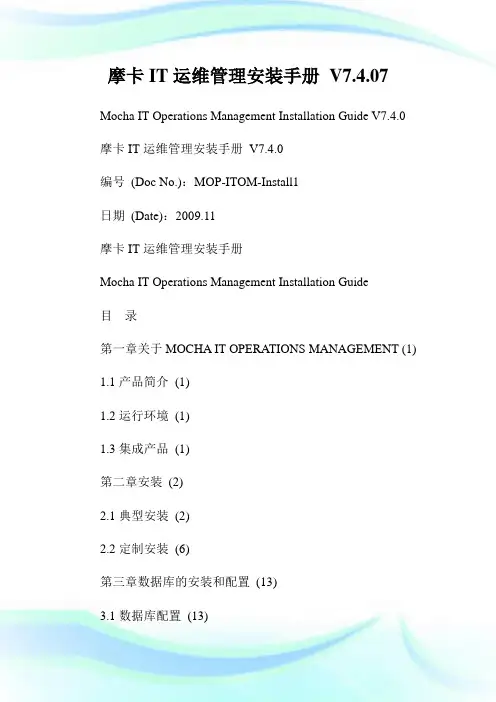 摩卡 IT 运维管理安装手册 V7.4.07

Mocha IT Operations Management Installation Guide V7.4.0

摩卡 IT 运维管理安装手册 V7.4.0

编号 (Doc No.)：MOP-ITOM-Install1

日期 (Date)：2009.11

摩卡 IT 运维管理安装手册

Mocha IT Operations Management Installation Guide

目 录

第一章关于 MOCHA IT OPERATIONS MANAGEMENT (1)

1.1 产品简介 (1)

1.2 运行环境 (1)

1.3 集成产品 (1)

第二章安装 (2)

2.1 典型安装 (2)

2.2 定制安装 (6)

第三章数据库的安装和配置 (13)

3.1 数据库配置 (13)